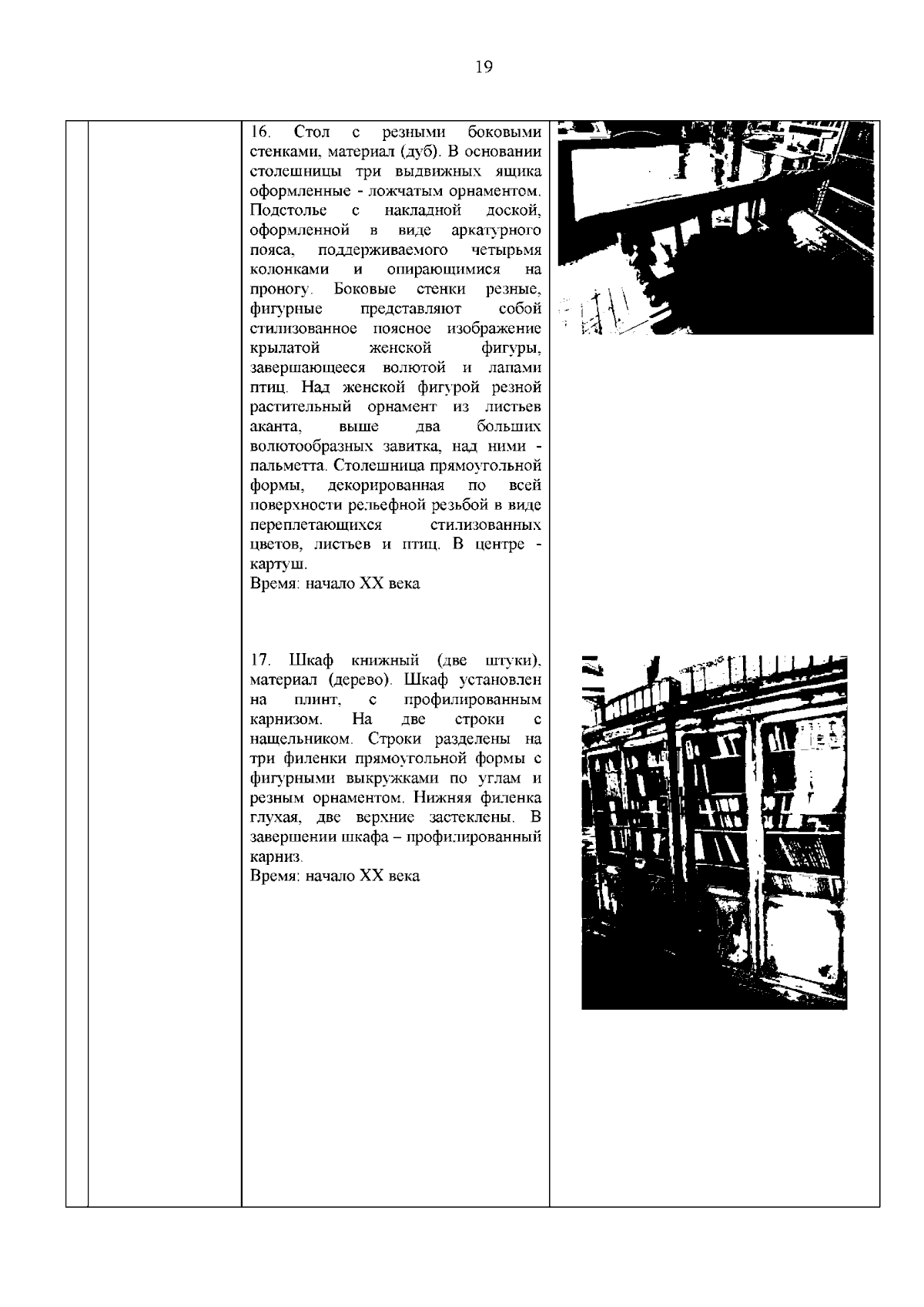 19

16. Стол с резными боковыми стенками, материал (дуб). В основании столешницы три выдвижных ящика оформленные - ложчатым орнаментом. Подстолье с накладной доской, оформленной в виде аркатурного пояса, поддерживаемого четырьмя колонками и опирающимися на проногу. Боковые стенки резные, фигурные представляют собой стилизованное поясное изображение крылатой женской фигуры, завершающееся волютой и лапами птиц. Над женской фигурой резной растительный орнамент из листьев аканта, выше два больших волютообразных завитка, над ними - пальметта. Столешница прямоугольной формы, декорированная по всей поверхности рельефной резьбой в виде переплетающихся стилизованных цветов, листьев и птиц. В центре - картуш.
Время: начало XX века

17. Шкаф книжный (две штуки), материал (дерево). Шкаф установлен на плинт, с профилированным карнизом. На две строки с нащельником. Строки разделены на три филенки прямоугольной формы с фигурными выкружками по углам и резным орнаментом. Нижняя филенка глухая, две верхние застеклены. В завершении шкафа – профилированный карниз.
Время: начало XX века